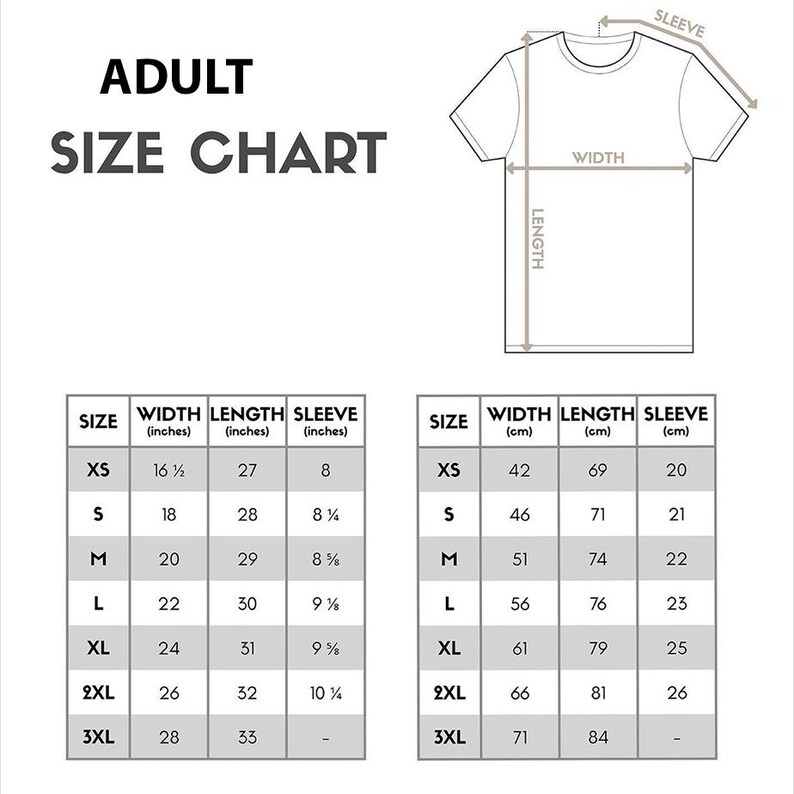 ADULT
SIZE CHART

SLEEVE
WIDTH
LENGTH

| SIZE | WIDTH (inches) | LENGTH (inches) | SLEEVE (inches) |
|---|---|---|---|
| XS | 16 ½ | 27 | 8 |
| S | 18 | 28 | 8 ¼ |
| M | 20 | 29 | 8 ⅝ |
| L | 22 | 30 | 9 ⅛ |
| XL | 24 | 31 | 9 ⅝ |
| 2XL | 26 | 32 | 10 ¼ |
| 3XL | 28 | 33 | - |

| SIZE | WIDTH (cm) | LENGTH (cm) | SLEEVE (cm) |
|---|---|---|---|
| XS | 42 | 69 | 20 |
| S | 46 | 71 | 21 |
| M | 51 | 74 | 22 |
| L | 56 | 76 | 23 |
| XL | 61 | 79 | 25 |
| 2XL | 66 | 81 | 26 |
| 3XL | 71 | 84 | - |